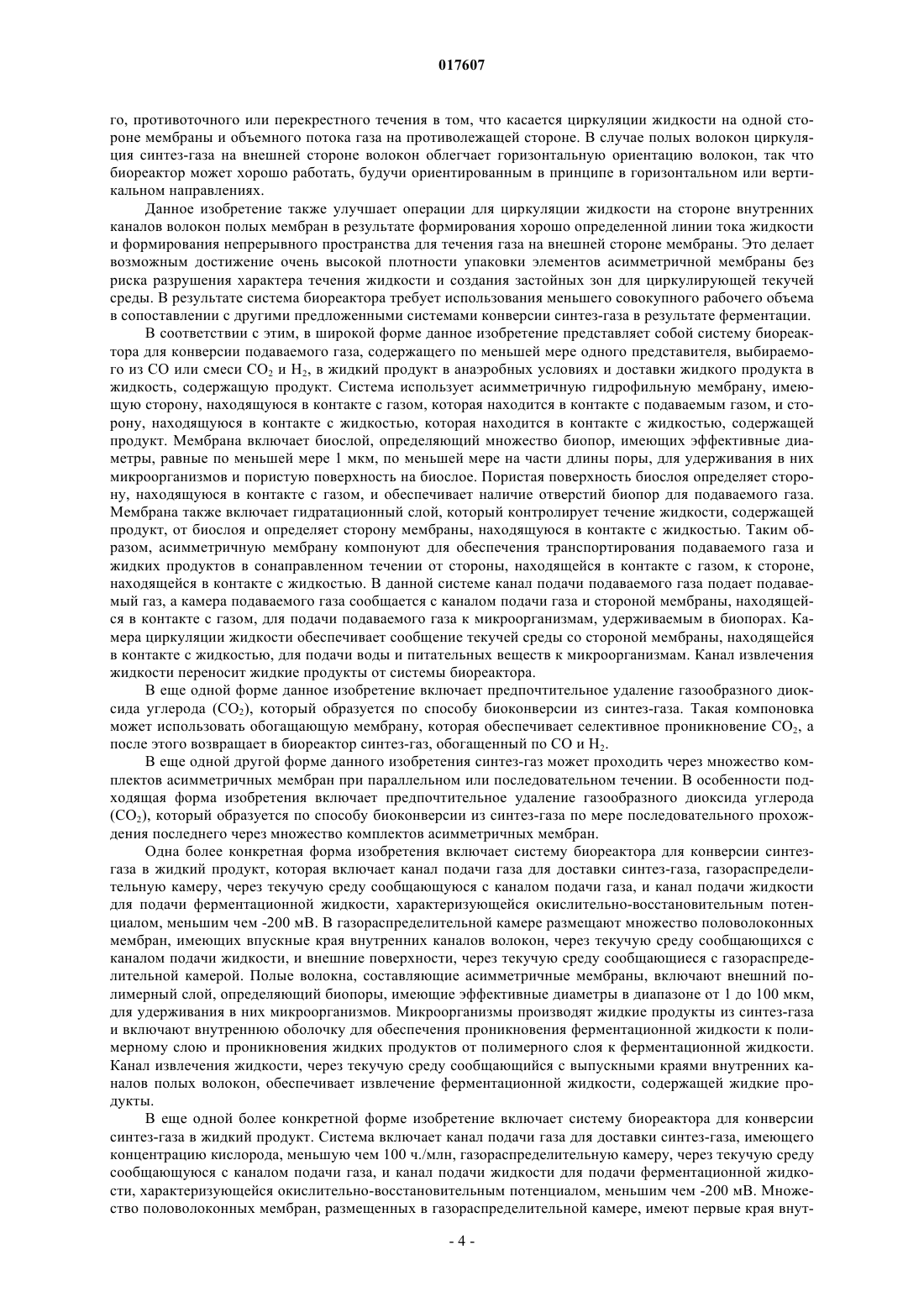 017607

го, противоточного или перекрестного течения в том, что касается циркуляции жидкости на одной стороне мембраны и объемного потока газа на противолежащей стороне. В случае полых волокон циркуляция синтез-газа на внешней стороне волокон облегчает горизонтальную ориентацию волокон, так что биореактор может хорошо работать, будучи ориентированным в принципе в горизонтальном или вертикальном направлениях.

Данное изобретение также улучшает операции для циркуляции жидкости на стороне внутренних каналов волокон полых мембран в результате формирования хорошо определенной линии тока жидкости и формирования непрерывного пространства для течения газа на внешней стороне мембраны. Это делает возможным достижение очень высокой плотности упаковки элементов асимметричной мембраны без риска разрушения характера течения жидкости и создания застойных зон для циркулирующей текучей среды. В результате система биореактора требует использования меньшего совокупного рабочего объема в сопоставлении с другими предложенными системами конверсии синтез-газа в результате ферментации.

В соответствии с этим, в широкой форме данное изобретение представляет собой систему биореактора для конверсии подаваемого газа, содержащего по меньшей мере одного представителя, выбираемого из CO или смеси $CO_2$ и $H_2$, в жидкий продукт в анаэробных условиях и доставки жидкого продукта в жидкость, содержащую продукт. Система использует асимметричную гидрофильную мембрану, имеющую сторону, находящуюся в контакте с газом, которая находится в контакте с подаваемым газом, и сторону, находящуюся в контакте с жидкостью, которая находится в контакте с жидкостью, содержащей продукт. Мембрана включает биослой, определяющий множество биопор, имеющих эффективные диаметры, равные по меньшей мере 1 мкм, по меньшей мере на части длины поры, для удерживания в них микроорганизмов и пористую поверхность на биослое. Пористая поверхность биослоя определяет сторону, находящуюся в контакте с газом, и обеспечивает наличие отверстий биопор для подаваемого газа. Мембрана также включает гидратационный слой, который контролирует течение жидкости, содержащей продукт, от биослоя и определяет сторону мембраны, находящуюся в контакте с жидкостью. Таким образом, асимметричную мембрану компонуют для обеспечения транспортирования подаваемого газа и жидких продуктов в сонаправленном течении от стороны, находящейся в контакте с газом, к стороне, находящейся в контакте с жидкостью. В данной системе канал подачи подаваемого газа подает подаваемый газ, а камера подаваемого газа сообщается с каналом подачи газа и стороной мембраны, находящейся в контакте с газом, для подачи подаваемого газа к микроорганизмам, удерживаемым в биопорах. Камера циркуляции жидкости обеспечивает сообщение текучей среды со стороной мембраны, находящейся в контакте с жидкостью, для подачи воды и питательных веществ к микроорганизмам. Канал извлечения жидкости переносит жидкие продукты от системы биореактора.

В еще одной форме данное изобретение включает предпочтительное удаление газообразного диоксида углерода ($CO_2$), который образуется по способу биоконверсии из синтез-газа. Такая компоновка может использовать обогащающую мембрану, которая обеспечивает селективное проникновение $CO_2$, а после этого возвращает в биореактор синтез-газ, обогащенный по CO и $H_2$.

В еще одной другой форме данного изобретения синтез-газ может проходить через множество комплектов асимметричных мембран при параллельном или последовательном течении. В особенности подходящая форма изобретения включает предпочтительное удаление газообразного диоксида углерода ($CO_2$), который образуется по способу биоконверсии из синтез-газа по мере последовательного прохождения последнего через множество комплектов асимметричных мембран.

Одна более конкретная форма изобретения включает систему биореактора для конверсии синтез-газа в жидкий продукт, которая включает канал подачи газа для доставки синтез-газа, газораспределительную камеру, через текучую среду сообщающуюся с каналом подачи газа, и канал подачи жидкости для подачи ферментационной жидкости, характеризующейся окислительно-восстановительным потенциалом, меньшим чем -200 мВ. В газораспределительной камере размещают множество половолоконных мембран, имеющих впускные края внутренних каналов волокон, через текучую среду сообщающихся с каналом подачи жидкости, и внешние поверхности, через текучую среду сообщающиеся с газораспределительной камерой. Полые волокна, составляющие асимметричные мембраны, включают внешний полимерный слой, определяющий биопоры, имеющие эффективные диаметры в диапазоне от 1 до 100 мкм, для удерживания в них микроорганизмов. Микроорганизмы производят жидкие продукты из синтез-газа и включают внутреннюю оболочку для обеспечения проникновения ферментационной жидкости к полимерному слою и проникновения жидких продуктов от полимерного слоя к ферментационной жидкости. Канал извлечения жидкости, через текучую среду сообщающийся с выпускными краями внутренних каналов полых волокон, обеспечивает извлечение ферментационной жидкости, содержащей жидкие продукты.

В еще одной более конкретной форме изобретение включает систему биореактора для конверсии синтез-газа в жидкий продукт. Система включает канал подачи газа для доставки синтез-газа, имеющего концентрацию кислорода, меньшую чем 100 ч./млн, газораспределительную камеру, через текучую среду сообщающуюся с каналом подачи газа, и канал подачи жидкости для подачи ферментационной жидкости, характеризующейся окислительно-восстановительным потенциалом, меньшим чем -200 мВ. Множество половолоконных мембран, размещенных в газораспределительной камере, имеют первые края внут-

- 4 -